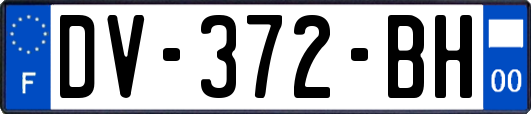 F
DV-372-BH
00